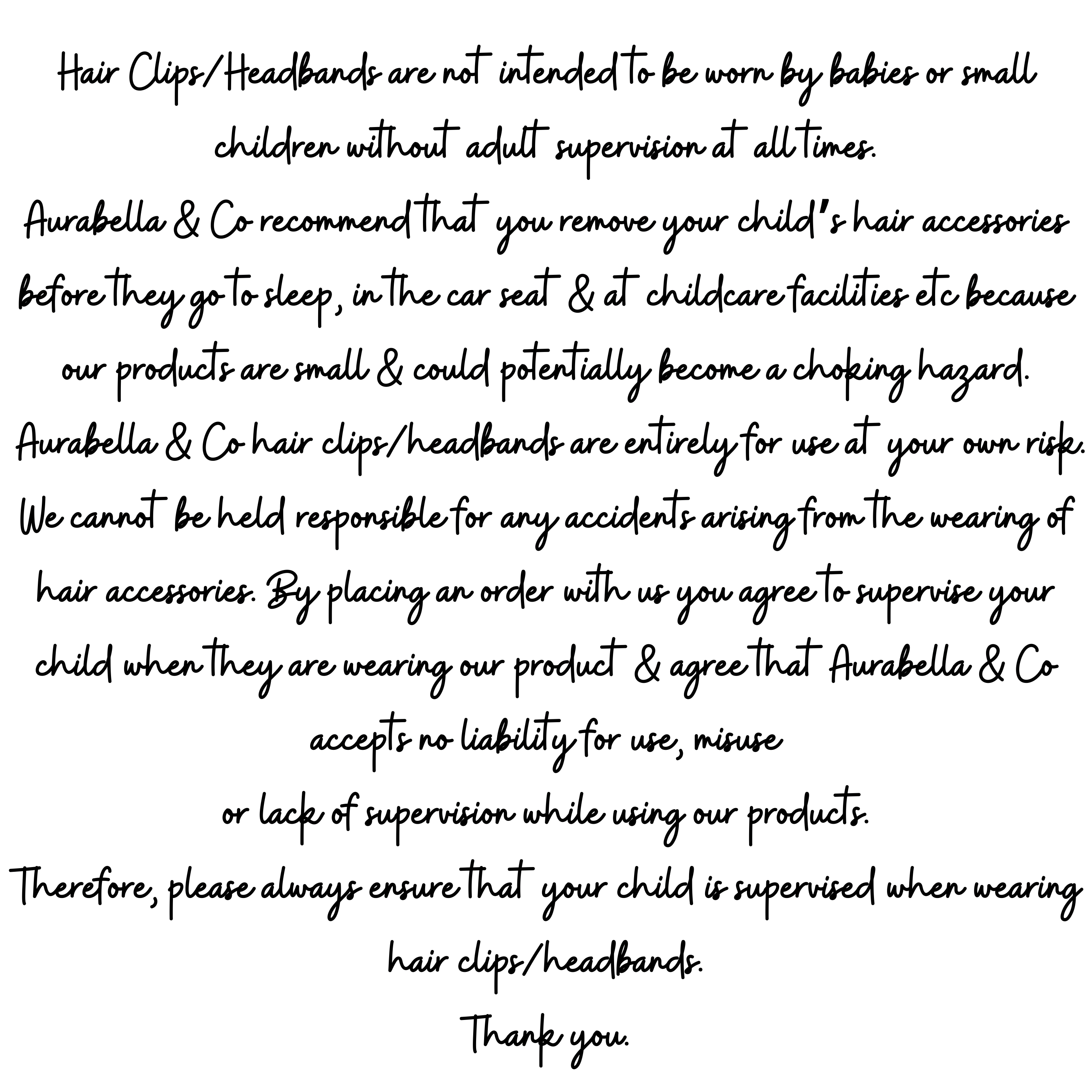 Hair Clips/Headbands are not intended to be worn by babies or small children without adult supervision at all times.

Aurabella & Co recommend that you remove your child's hair accessories before they go to sleep, in the car seat & at childcare facilities etc because our products are small & could potentially become a choking hazard.

Aurabella & Co hair clips/headbands are entirely for use at your own risk. We cannot be held responsible for any accidents arising from the wearing of hair accessories. By placing an order with us you agree to supervise your child when they are wearing our product & agree that Aurabella & Co accepts no liability for use, misuse

or lack of supervision while using our products.

Therefore, please always ensure that your child is supervised when wearing hair clips/headbands.

Thank you.